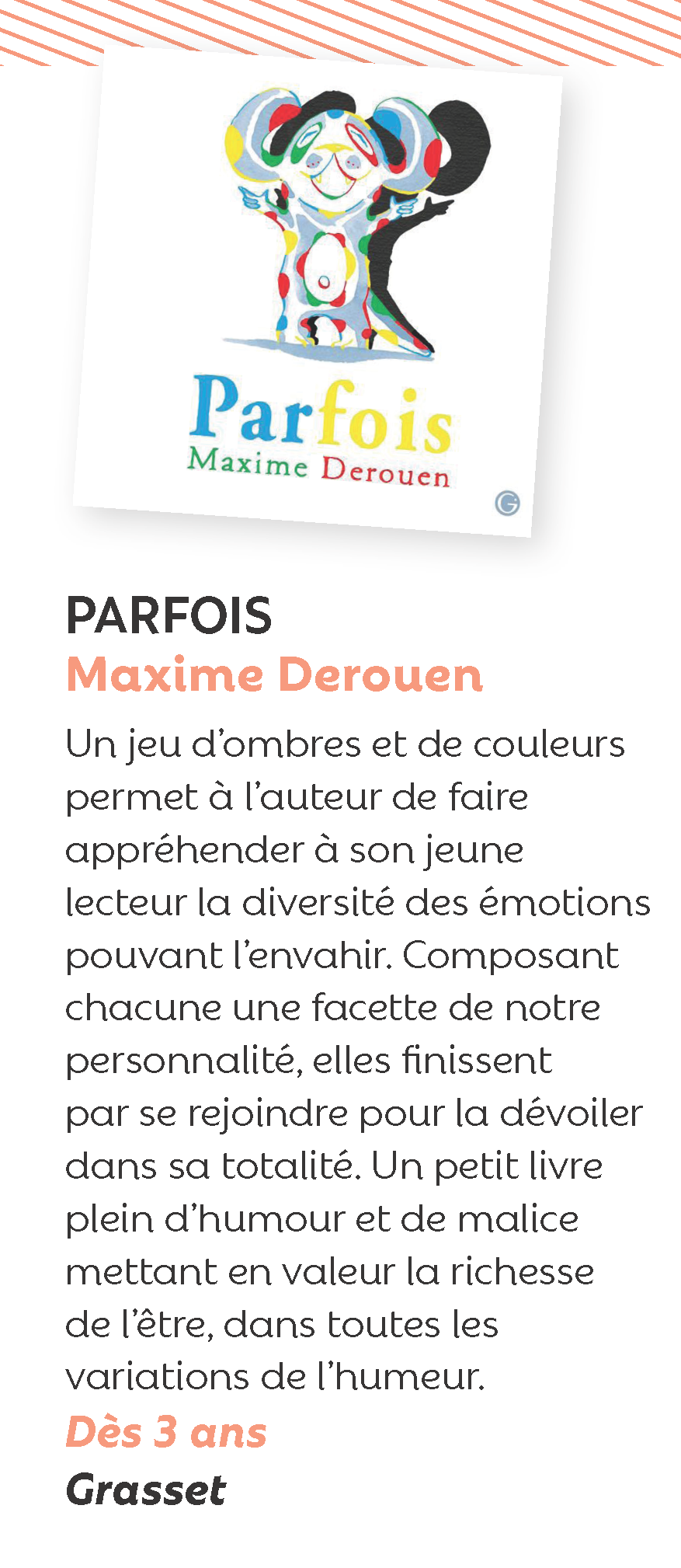 Parfois
Maxime Derouen

PARFOIS
Maxime Derouen

Un jeu d'ombres et de couleurs permet à l'auteur de faire appréhender à son jeune lecteur la diversité des émotions pouvant l'envahir. Composant chacune une facette de notre personnalité, elles finissent par se rejoindre pour la dévoiler dans sa totalité. Un petit livre plein d'humour et de malice mettant en valeur la richesse de l'être, dans toutes les variations de l'humeur.

Dès 3 ans
Grasset